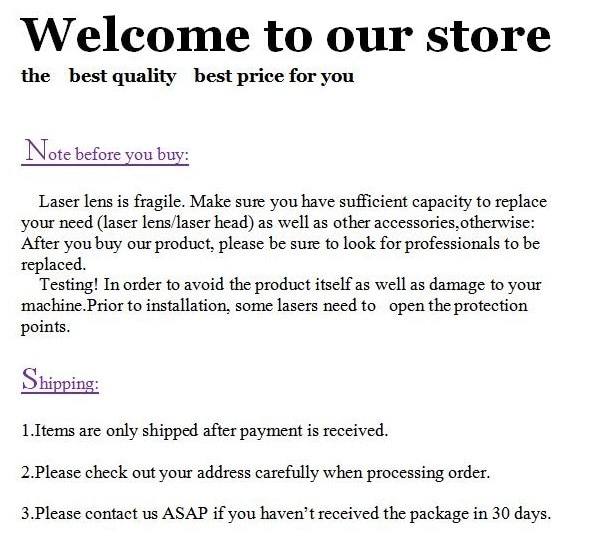 Welcome to our store

the best quality best price for you

Note before you buy:

Laser lens is fragile. Make sure you have sufficient capacity to replace your need (laser lens/laser head) as well as other accessories,otherwise: After you buy our product, please be sure to look for professionals to be replaced.

Testing! In order to avoid the product itself as well as damage to your machine.Prior to installation, some lasers need to open the protection points.

Shipping:

1.Items are only shipped after payment is received.

2.Please check out your address carefully when processing order.

3.Please contact us ASAP if you haven't received the package in 30 days.